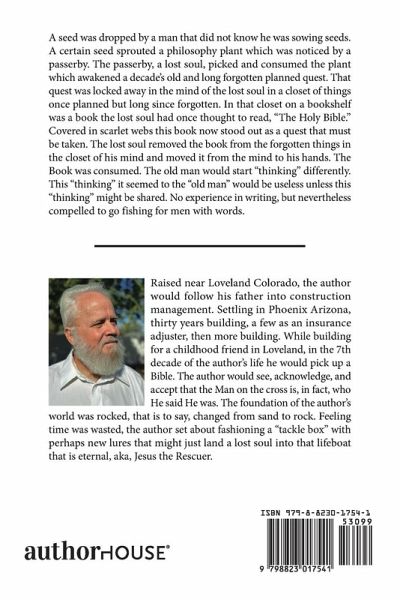 A seed was dropped by a man that did not know he was sowing seeds. A certain seed sprouted a philosophy plant which was noticed by a passerby. The passerby, a lost soul, picked and consumed the plant which awakened a decade's old and long forgotten planned quest. That quest was locked away in the mind of the lost soul in a closet of things once planned but long since forgotten. In that closet on a bookshelf was a book the lost soul had once thought to read, "The Holy Bible." Covered in scarlet webs this book now stood out as a quest that must be taken. The lost soul removed the book from the forgotten things in the closet of his mind and moved it from the mind to his hands. The Book was consumed. The old man would start "thinking" differently. This "thinking" it seemed to the "old man" would be useless unless this "thinking" might be shared. No experience in writing, but nevertheless compelled to go fishing for men with words.

Raised near Loveland Colorado, the author would follow his father into construction management. Settling in Phoenix Arizona, thirty years building, a few as an insurance adjuster, then more building. While building for a childhood friend in Loveland, in the 7th decade of the author's life he would pick up a Bible. The author would see, acknowledge, and accept that the Man on the cross is, in fact, who He said He was. The foundation of the author's world was rocked, that is to say, changed from sand to rock. Feeling time was wasted, the author set about fashioning a "tackle box" with perhaps new lures that might just land a lost soul into that lifeboat that is eternal, aka, Jesus the Rescuer.

authorHOUSE®

ISBN 979-8-8230-1754-1
53099
9 798823 017541